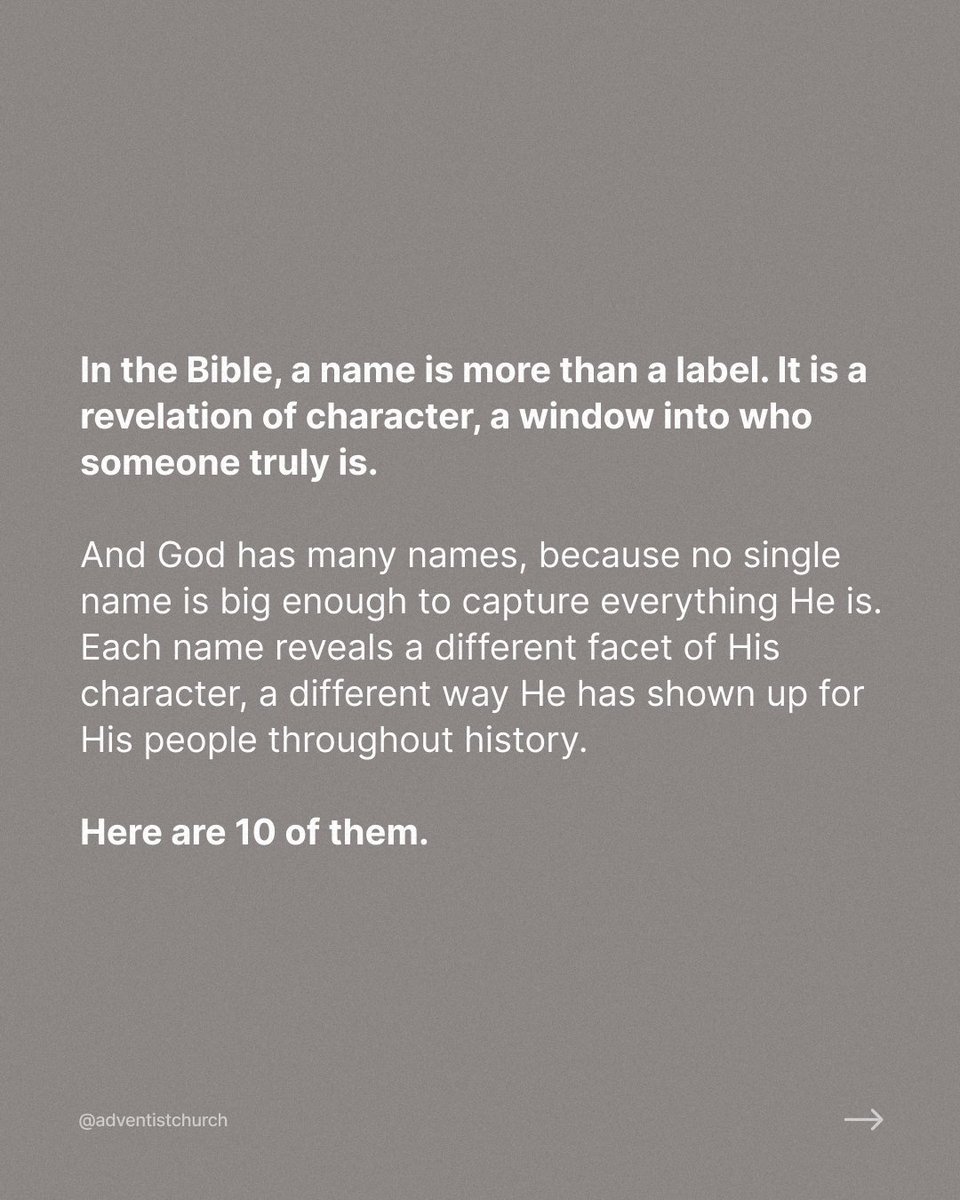 In the Bible, a name is more than a label. It is a revelation of character, a window into who someone truly is.

And God has many names, because no single name is big enough to capture everything He is. Each name reveals a different facet of His character, a different way He has shown up for His people throughout history.

Here are 10 of them.

@adventistchurch

→